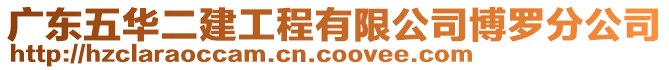 广东五华二建工程有限公司博罗分公司
http://hzclaraoccam.cn.coovee.com